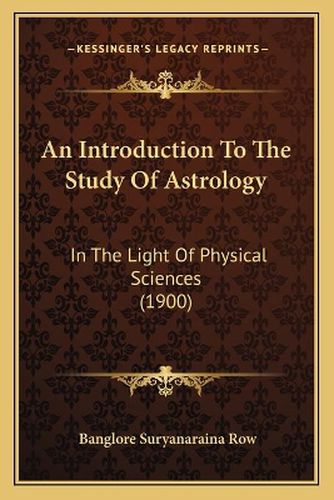 —KESSINGER'S LEGACY REPRINTS—

An Introduction To The Study Of Astrology

In The Light Of Physical Sciences (1900)

Banglore Suryanaraina Row